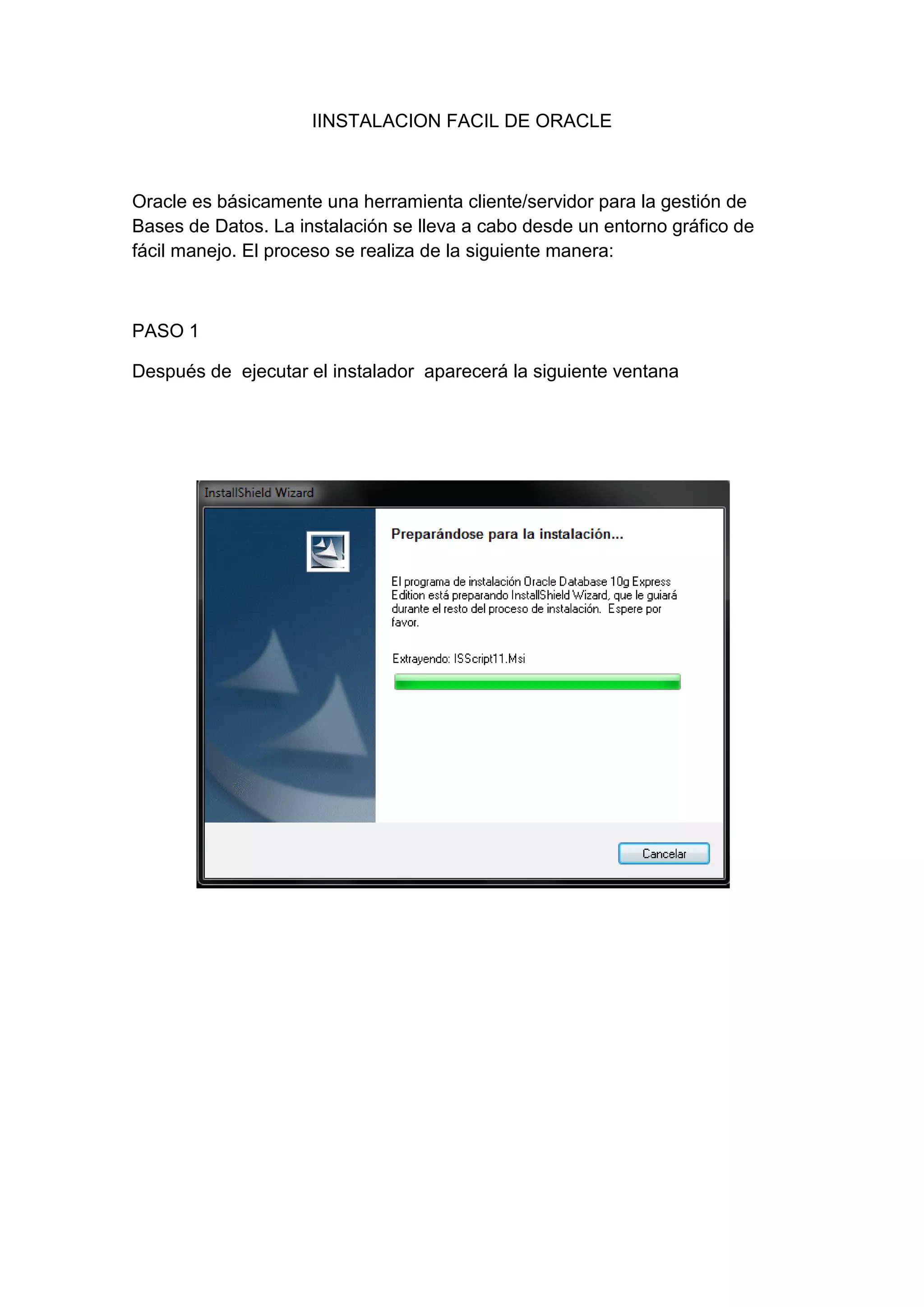 IINSTALACION FACIL DE ORACLE

Oracle es básicamente una herramienta cliente/servidor para la gestión de Bases de Datos. La instalación se lleva a cabo desde un entorno gráfico de fácil manejo. El proceso se realiza de la siguiente manera:

PASO 1

Después de  ejecutar el instalador  aparecerá la siguiente ventana

InstallShield Wizard

Preparándose para la instalación...

El programa de instalación Oracle Database 10g Express Edition está preparando InstallShield Wizard, que le guiará durante el resto del proceso de instalación.  Espere por favor.

Extrayendo: ISScript11.Msi

Cancelar